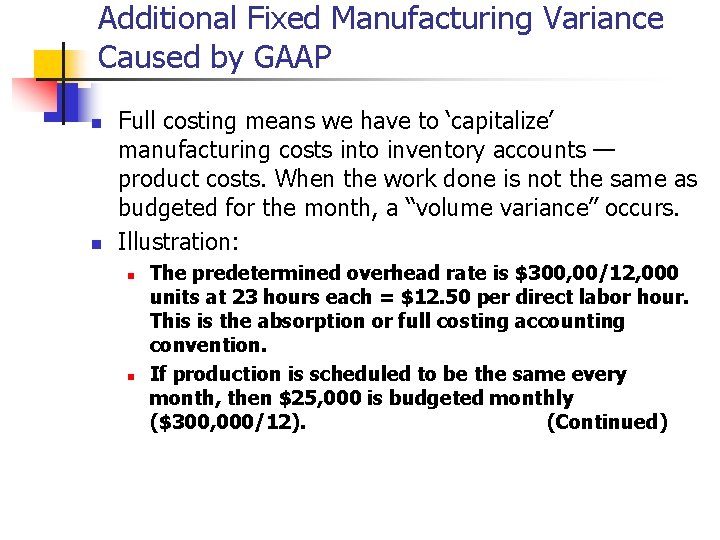 Additional Fixed Manufacturing Variance Caused by GAAP

Full costing means we have to ‘capitalize’ manufacturing costs into inventory accounts — product costs. When the work done is not the same as budgeted for the month, a “volume variance” occurs.

Illustration:

The predetermined overhead rate is \$300,00/12,000 units at 23 hours each = \$12.50 per direct labor hour. This is the absorption or full costing accounting convention.

If production is scheduled to be the same every month, then \$25,000 is budgeted monthly (\$300,000/12). (Continued)